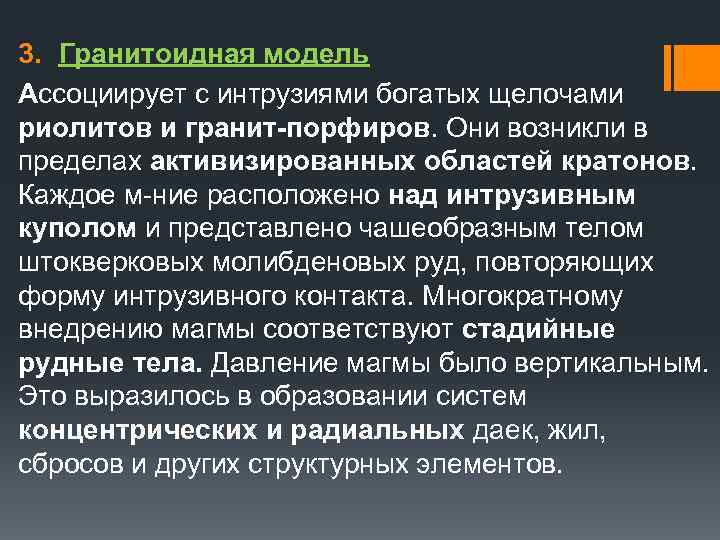 3. Гранитоидная модель

Ассоциирует с интрузиями богатых щелочами риолитов и гранит-порфиров. Они возникли в пределах активизированных областей кратонов. Каждое м-ние расположено над интрузивным куполом и представлено чашеобразным телом штокверковых молибденовых руд, повторяющих форму интрузивного контакта. Многократному внедрению магмы соответствуют стадийные рудные тела. Давление магмы было вертикальным. Это выразилось в образовании систем концентрических и радиальных даек, жил, сбросов и других структурных элементов.